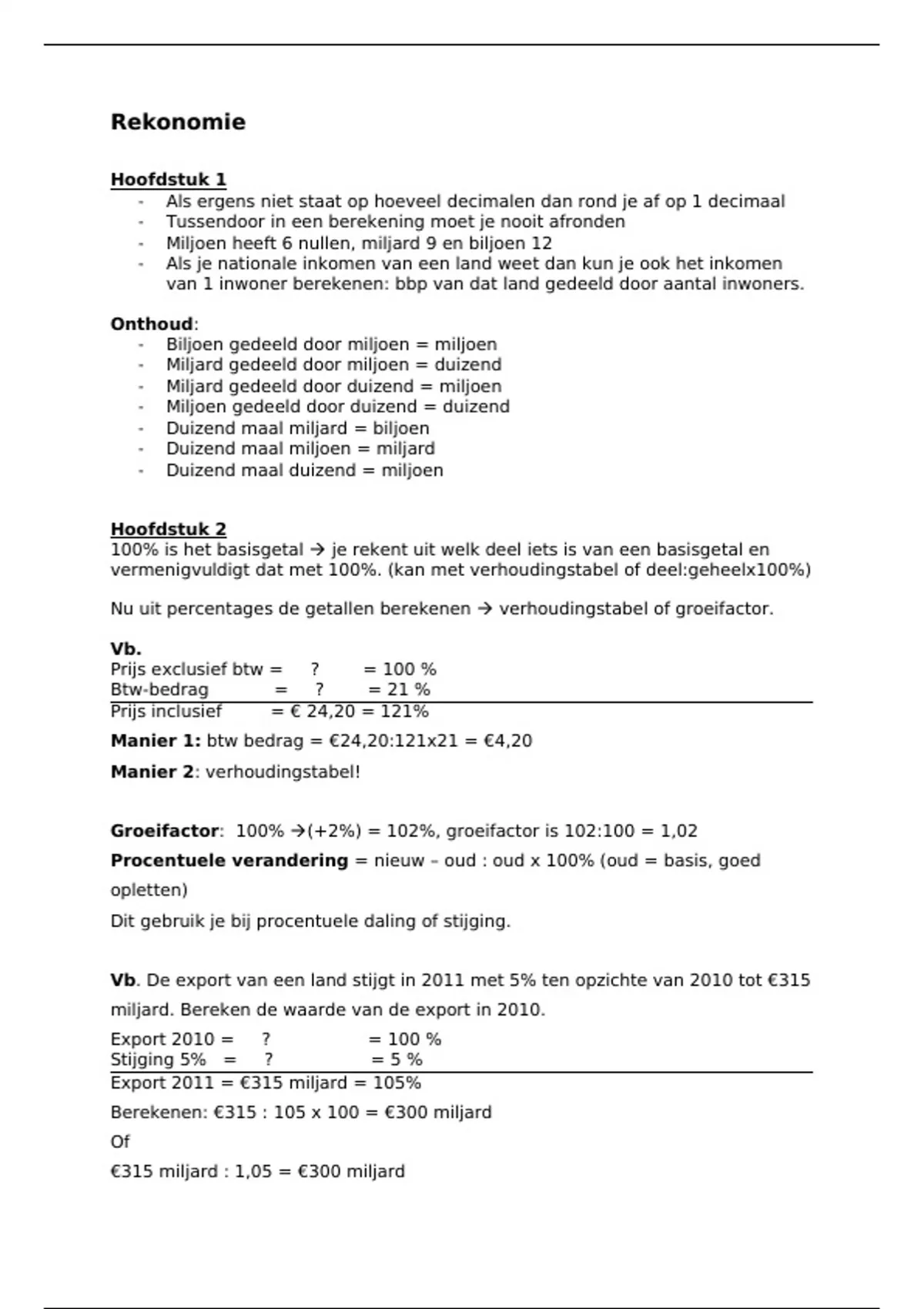 Rekonomie

Hoofdstuk 1
- Als ergens niet staat op hoeveel decimalen dan rond je af op 1 decimaal
- Tussendoor in een berekening moet je nooit afronden
- Miljoen heeft 6 nullen, miljard 9 en biljoen 12
- Als je nationale inkomen van een land weet dan kun je ook het inkomen van 1 inwoner berekenen: bbp van dat land gedeeld door aantal inwoners.

Onthoud:
- Biljoen gedeeld door miljoen = miljoen
- Miljard gedeeld door miljoen = duizend
- Miljard gedeeld door duizend = miljoen
- Miljoen gedeeld door duizend = duizend
- Duizend maal miljard = biljoen
- Duizend maal miljoen = miljard
- Duizend maal duizend = miljoen

Hoofdstuk 2
100% is het basisgetal → je rekent uit welk deel iets is van een basisgetal en vermenigvuldigt dat met 100%. (kan met verhoudingstabel of deel:geheelx100%)

Nu uit percentages de getallen berekenen → verhoudingstabel of groeifactor.

Vb.
Prijs exclusief btw = ? = 100 %
Btw-bedrag = ? = 21 %
Prijs inclusief = € 24,20 = 121%

Manier 1: btw bedrag = €24,20:121x21 = €4,20

Manier 2: verhoudingstabel!

Groeifactor: 100% →(+2%) = 102%, groeifactor is 102:100 = 1,02

Procentuele verandering = nieuw – oud : oud x 100% (oud = basis, goed opletten)

Dit gebruik je bij procentuele daling of stijging.

Vb. De export van een land stijgt in 2011 met 5% ten opzichte van 2010 tot €315 miljard. Bereken de waarde van de export in 2010.

Export 2010 = ? = 100 %
Stijging 5% = ? = 5 %
Export 2011 = €315 miljard = 105%

Berekenen: €315 : 105 x 100 = €300 miljard

Of

€315 miljard : 1,05 = €300 miljard